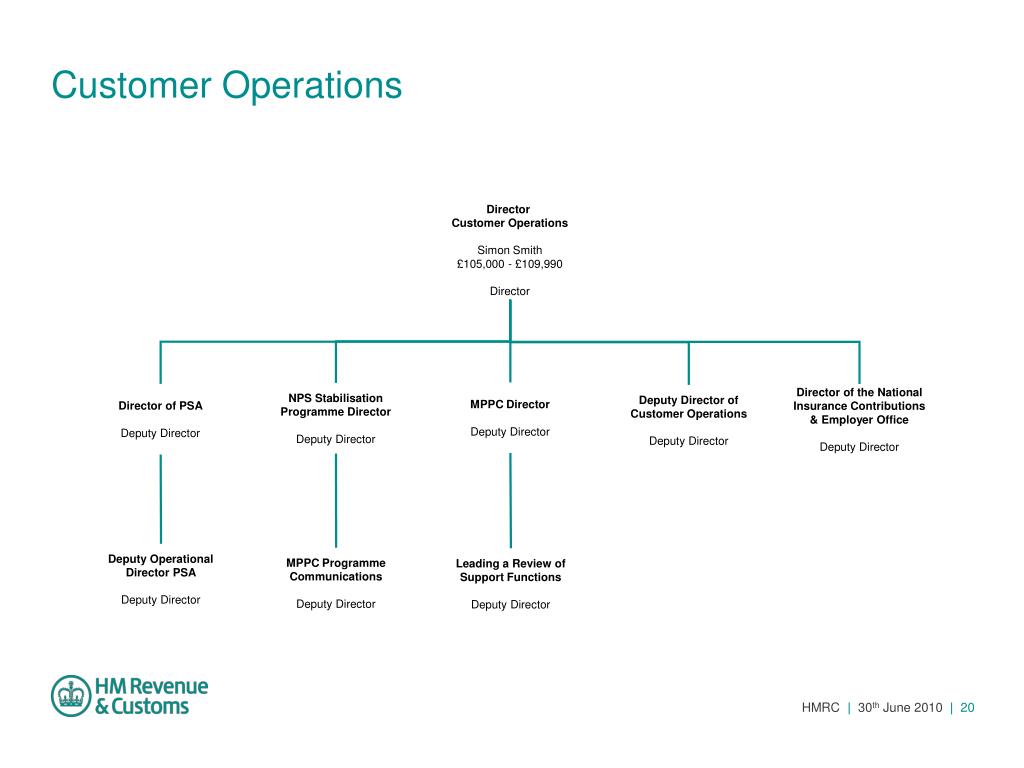 Customer Operations

Director
Customer Operations

Simon Smith
£105,000 - £109,990

Director

Director of PSA

Deputy Director

NPS Stabilisation Programme Director

Deputy Director

MPPC Director

Deputy Director

Deputy Director of Customer Operations

Deputy Director

Director of the National Insurance Contributions & Employer Office

Deputy Director

Deputy Operational Director PSA

Deputy Director

MPPC Programme Communications

Deputy Director

Leading a Review of Support Functions

Deputy Director

HM Revenue & Customs

HMRC | 30$^{th}$ June 2010 | 20